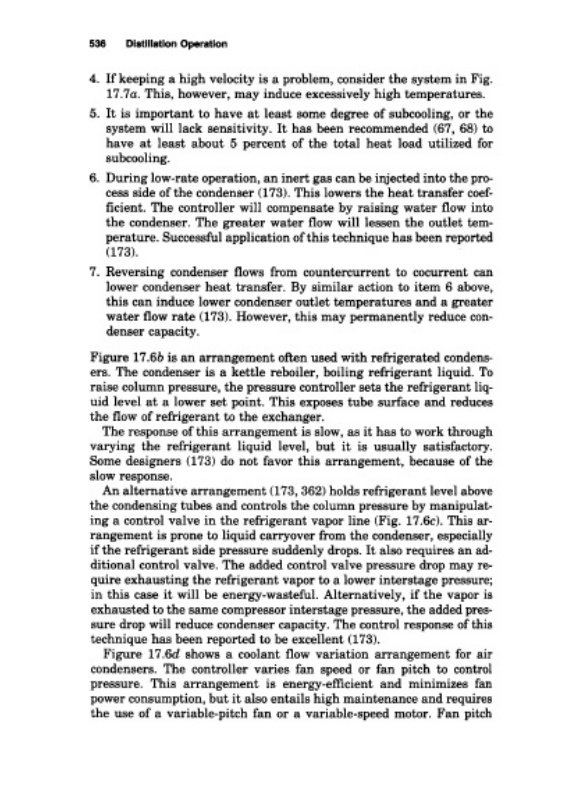 536 Distillation Operation

4. If keeping a high velocity is a problem, consider the system in Fig. 17.7a. This, however, may induce excessively high temperatures.

5. It is important to have at least some degree of subcooling, or the system will lack sensitivity. It has been recommended (67, 68) to have at least about 5 percent of the total heat load utilized for subcooling.

6. During low-rate operation, an inert gas can be injected into the process side of the condenser (173). This lowers the heat transfer coefficient. The controller will compensate by raising water flow into the condenser. The greater water flow will lessen the outlet temperature. Successful application of this technique has been reported (173).

7. Reversing condenser flows from countercurrent to cocurrent can lower condenser heat transfer. By similar action to item 6 above, this can induce lower condenser outlet temperatures and a greater water flow rate (173). However, this may permanently reduce condenser capacity.

Figure 17.6b is an arrangement often used with refrigerated condensers. The condenser is a kettle reboiler, boiling refrigerant liquid. To raise column pressure, the pressure controller sets the refrigerant liquid level at a lower set point. This exposes tube surface and reduces the flow of refrigerant to the exchanger.

The response of this arrangement is slow, as it has to work through varying the refrigerant liquid level, but it is usually satisfactory. Some designers (173) do not favor this arrangement, because of the slow response.

An alternative arrangement (173, 362) holds refrigerant level above the condensing tubes and controls the column pressure by manipulating a control valve in the refrigerant vapor line (Fig. 17.6c). This arrangement is prone to liquid carryover from the condenser, especially if the refrigerant side pressure suddenly drops. It also requires an additional control valve. The added control valve pressure drop may require exhausting the refrigerant vapor to a lower interstage pressure; in this case it will be energy-wasteful. Alternatively, if the vapor is exhausted to the same compressor interstage pressure, the added pressure drop will reduce condenser capacity. The control response of this technique has been reported to be excellent (173).

Figure 17.6d shows a coolant flow variation arrangement for air condensers. The controller varies fan speed or fan pitch to control pressure. This arrangement is energy-efficient and minimizes fan power consumption, but it also entails high maintenance and requires the use of a variable-pitch fan or a variable-speed motor. Fan pitch